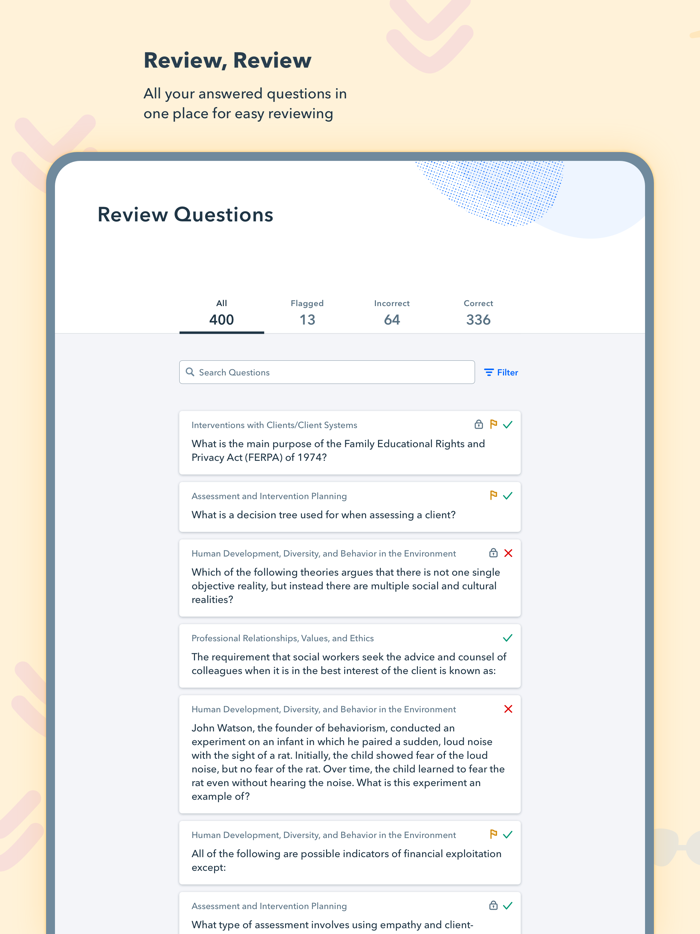 Review, Review

All your answered questions in one place for easy reviewing

Review Questions

All
400

Flagged
13

Incorrect
64

Correct
336

Search Questions

Filter

Interventions with Clients/Client Systems

What is the main purpose of the Family Educational Rights and Privacy Act (FERPA) of 1974?

Assessment and Intervention Planning

What is a decision tree used for when assessing a client?

Human Development, Diversity, and Behavior in the Environment

Which of the following theories argues that there is not one single objective reality, but instead there are multiple social and cultural realities?

Professional Relationships, Values, and Ethics

The requirement that social workers seek the advice and counsel of colleagues when it is in the best interest of the client is known as:

Human Development, Diversity, and Behavior in the Environment

John Watson, the founder of behaviorism, conducted an experiment on an infant in which he paired a sudden, loud noise with the sight of a rat. Initially, the child showed fear of the loud noise, but no fear of the rat. Over time, the child learned to fear the rat even without hearing the noise. What is this experiment an example of?

Human Development, Diversity, and Behavior in the Environment

All of the following are possible indicators of financial exploitation except:

Assessment and Intervention Planning

What type of assessment involves using empathy and client-